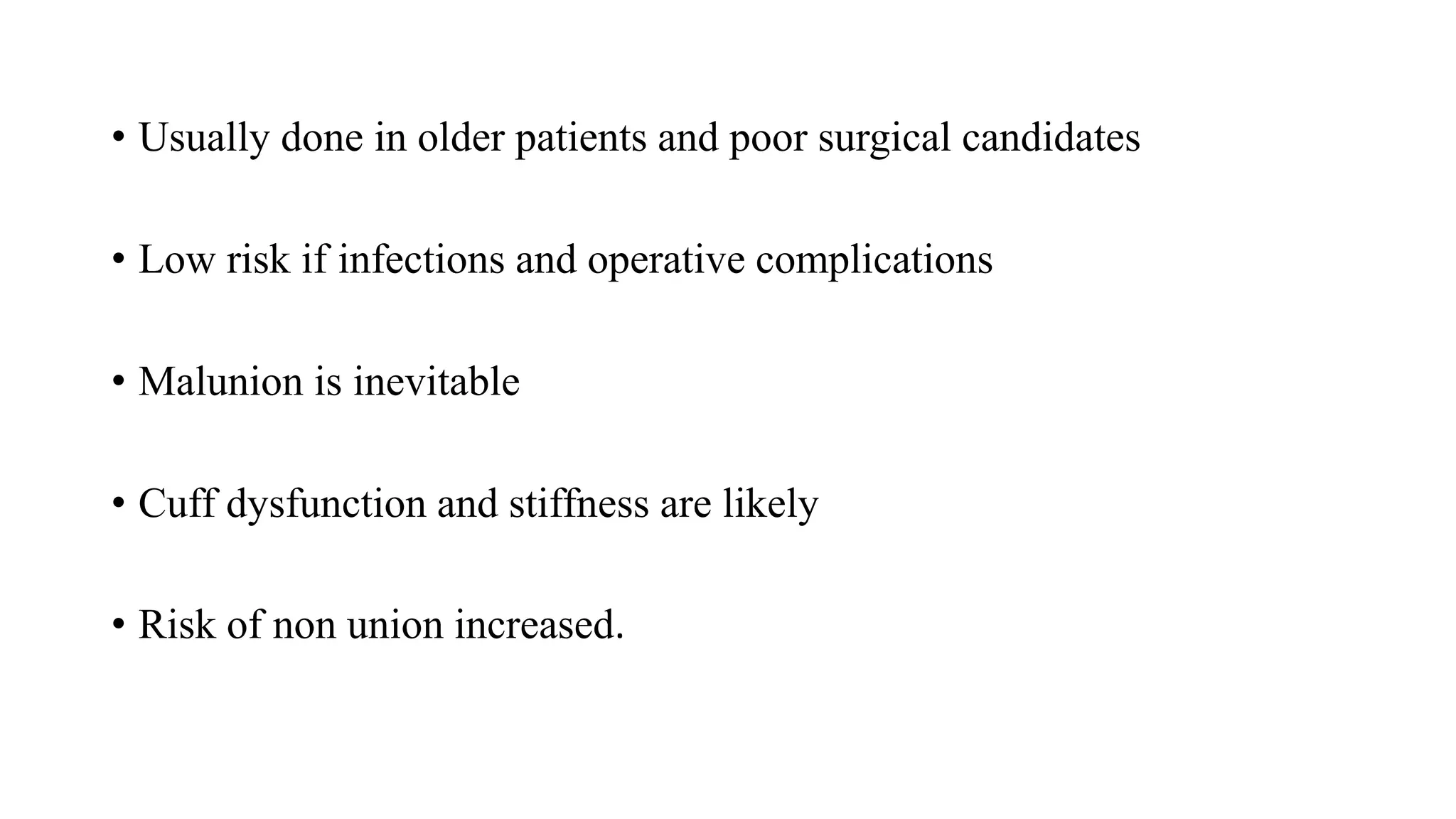 • Usually done in older patients and poor surgical candidates

• Low risk if infections and operative complications

• Malunion is inevitable

• Cuff dysfunction and stiffness are likely

• Risk of non union increased.